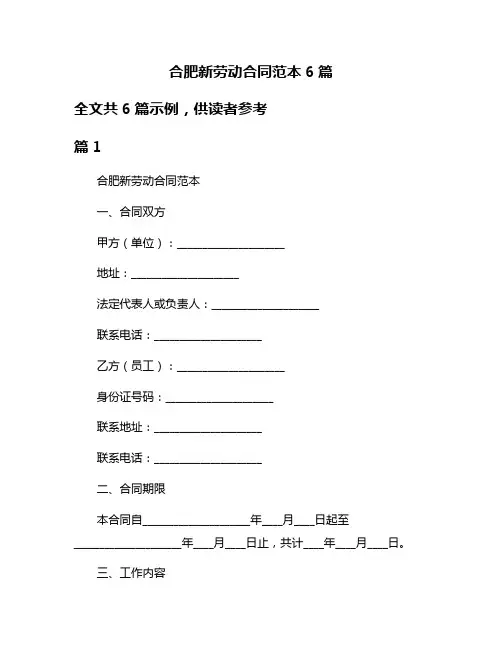 合肥新劳动合同范本 6 篇

全文共 6 篇示例，供读者参考

篇 1

合肥新劳动合同范本

一、合同双方

甲方（单位）：____________________

地址：____________________

法定代表人或负责人：____________________

联系电话：____________________

乙方（员工）：____________________

身份证号码：____________________

联系地址：____________________

联系电话：____________________

二、合同期限

本合同自____________________年___月___日起至____________________年___月___日止，共计____年___月___日。

三、工作内容